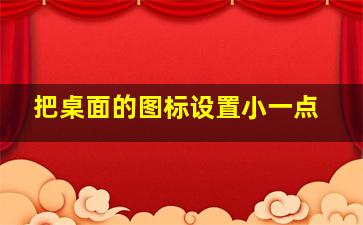 把桌面的图标设置小一点